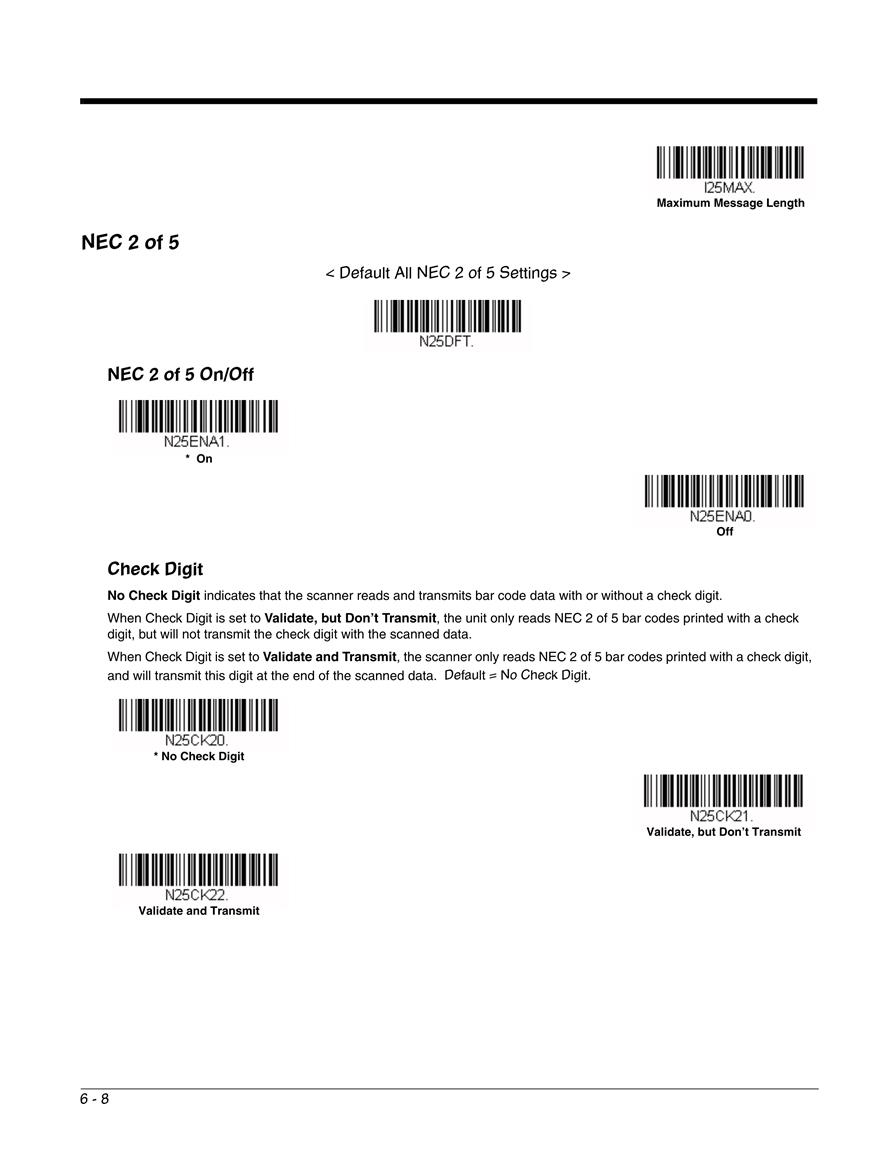 I25MAX.
Maximum Message Length

NEC 2 of 5

< Default All NEC 2 of 5 Settings >

N25DFT.

NEC 2 of 5 On/Off

N25ENA1.
* On

N25ENA0.
Off

Check Digit

No Check Digit indicates that the scanner reads and transmits bar code data with or without a check digit.

When Check Digit is set to Validate, but Don't Transmit, the unit only reads NEC 2 of 5 bar codes printed with a check digit, but will not transmit the check digit with the scanned data.

When Check Digit is set to Validate and Transmit, the scanner only reads NEC 2 of 5 bar codes printed with a check digit, and will transmit this digit at the end of the scanned data. Default = No Check Digit.

N25CK20.
* No Check Digit

N25CK21.
Validate, but Don't Transmit

N25CK22.
Validate and Transmit

6 - 8